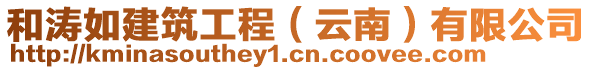 和涛如建筑工程（云南）有限公司
http://kminasouthey1.cn.coovee.com